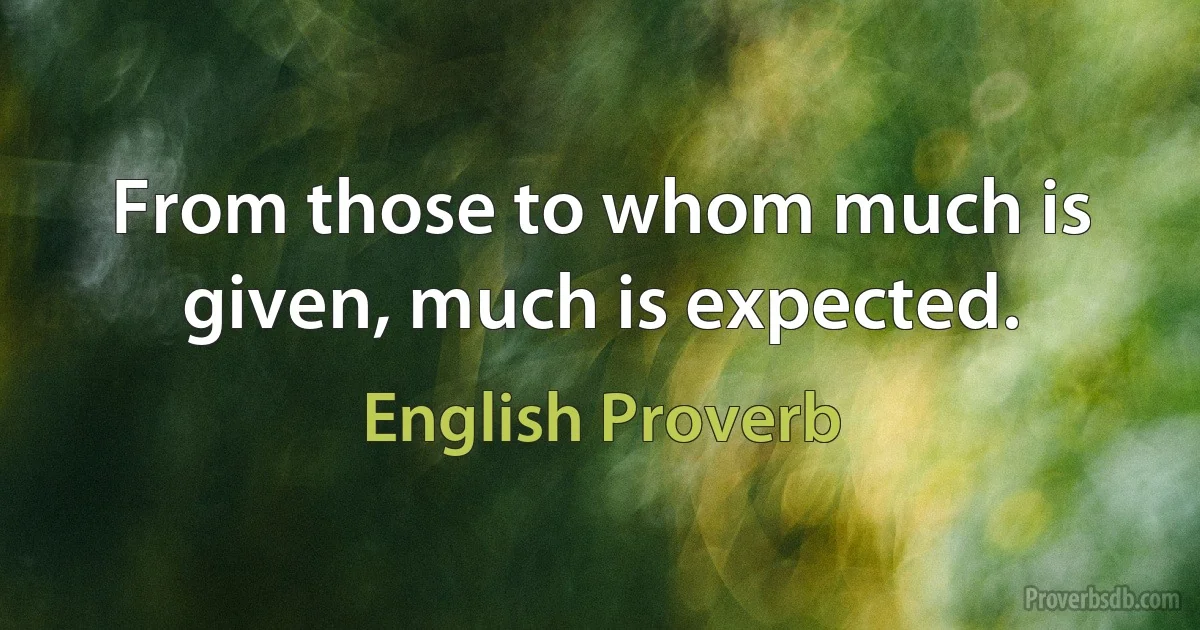 From those to whom much is given, much is expected.

English Proverb

Proverbsdb.com